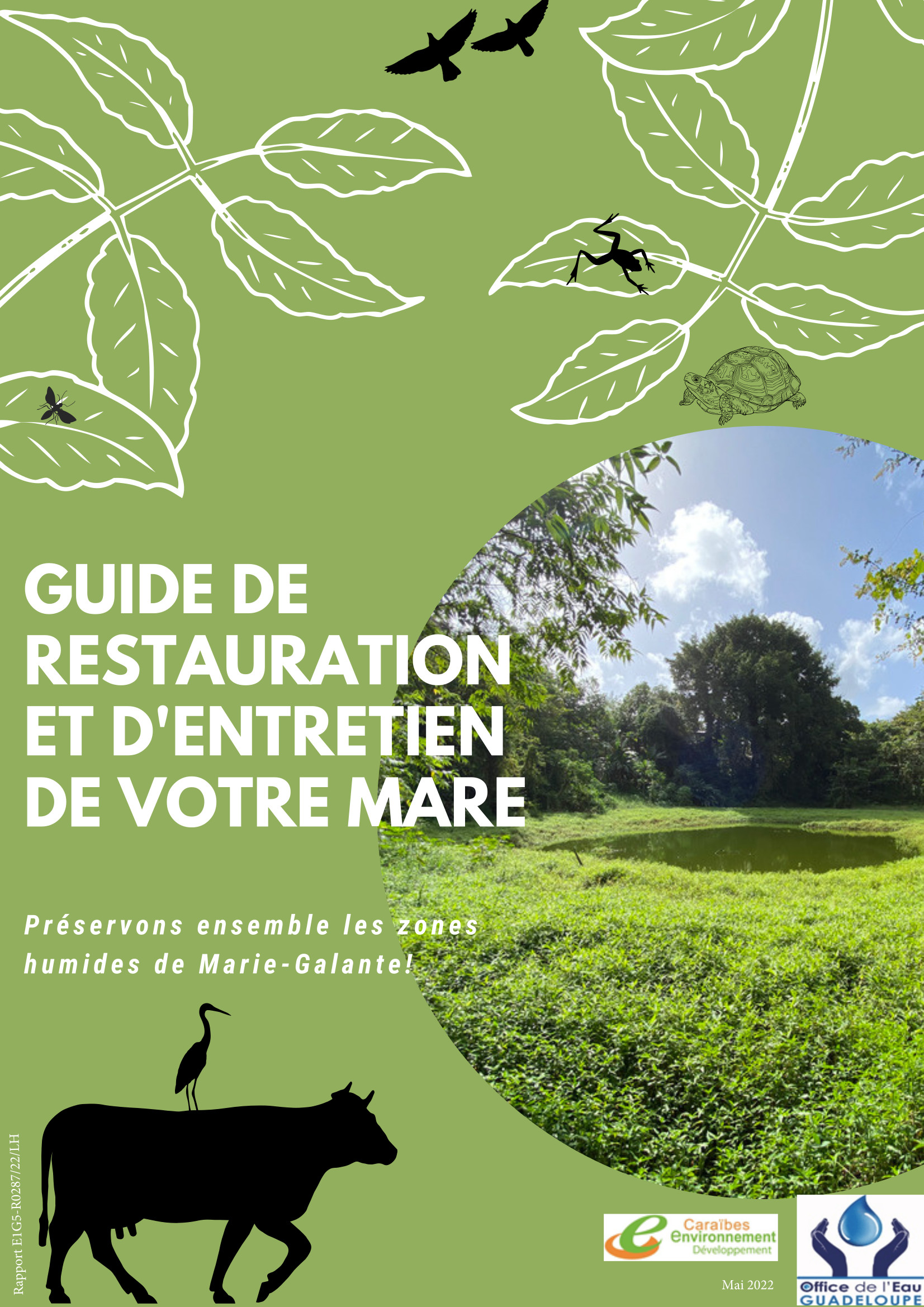 GUIDE DE RESTAURATION ET D'ENTRETIEN DE VOTRE MARE

Préservons ensemble les zones humides de Marie-Galante!

Rapport E1G5-R0287/22/LH

Caraïbes Environnement Développement

Mai 2022

Office de l'Eau GUADELOUPE